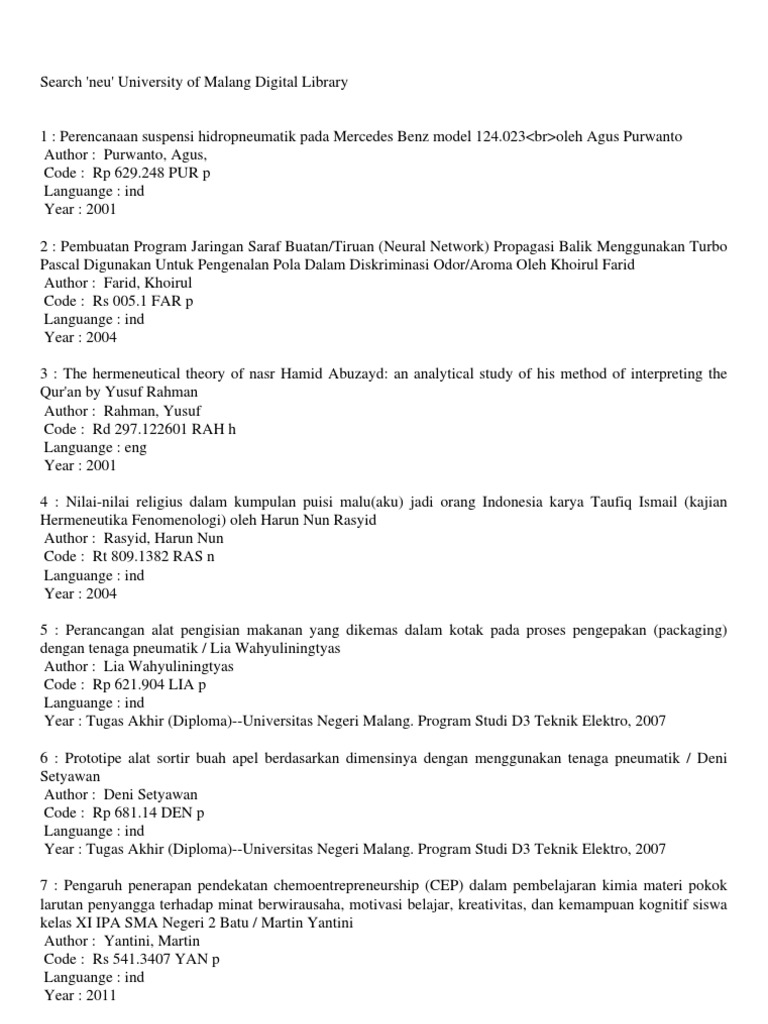 Search 'neu' University of Malang Digital Library

1 : Perencanaan suspensi hidropneumatik pada Mercedes Benz model 124.023<br>oleh Agus Purwanto
Author : Purwanto, Agus,
Code : Rp 629.248 PUR p
Languange : ind
Year : 2001

2 : Pembuatan Program Jaringan Saraf Buatan/Tiruan (Neural Network) Propagasi Balik Menggunakan Turbo Pascal Digunakan Untuk Pengenalan Pola Dalam Diskriminasi Odor/Aroma Oleh Khoirul Farid
Author : Farid, Khoirul
Code : Rs 005.1 FAR p
Languange : ind
Year : 2004

3 : The hermeneutical theory of nasr Hamid Abuzayd: an analytical study of his method of interpreting the Qur'an by Yusuf Rahman
Author : Rahman, Yusuf
Code : Rd 297.122601 RAH h
Languange : eng
Year : 2001

4 : Nilai-nilai religius dalam kumpulan puisi malu(aku) jadi orang Indonesia karya Taufiq Ismail (kajian Hermeneutika Fenomenologi) oleh Harun Nun Rasyid
Author : Rasyid, Harun Nun
Code : Rt 809.1382 RAS n
Languange : ind
Year : 2004

5 : Perancangan alat pengisian makanan yang dikemas dalam kotak pada proses pengepakan (packaging) dengan tenaga pneumatik / Lia Wahyuliningtyas
Author : Lia Wahyuliningtyas
Code : Rp 621.904 LIA p
Languange : ind
Year : Tugas Akhir (Diploma)--Universitas Negeri Malang. Program Studi D3 Teknik Elektro, 2007

6 : Prototipe alat sortir buah apel berdasarkan dimensinya dengan menggunakan tenaga pneumatik / Deni Setyawan
Author : Deni Setyawan
Code : Rp 681.14 DEN p
Languange : ind
Year : Tugas Akhir (Diploma)--Universitas Negeri Malang. Program Studi D3 Teknik Elektro, 2007

7 : Pengaruh penerapan pendekatan chemoentrepreneurship (CEP) dalam pembelajaran kimia materi pokok larutan penyangga terhadap minat berwirausaha, motivasi belajar, kreativitas, dan kemampuan kognitif siswa kelas XI IPA SMA Negeri 2 Batu / Martin Yantini
Author : Yantini, Martin
Code : Rs 541.3407 YAN p
Languange : ind
Year : 2011